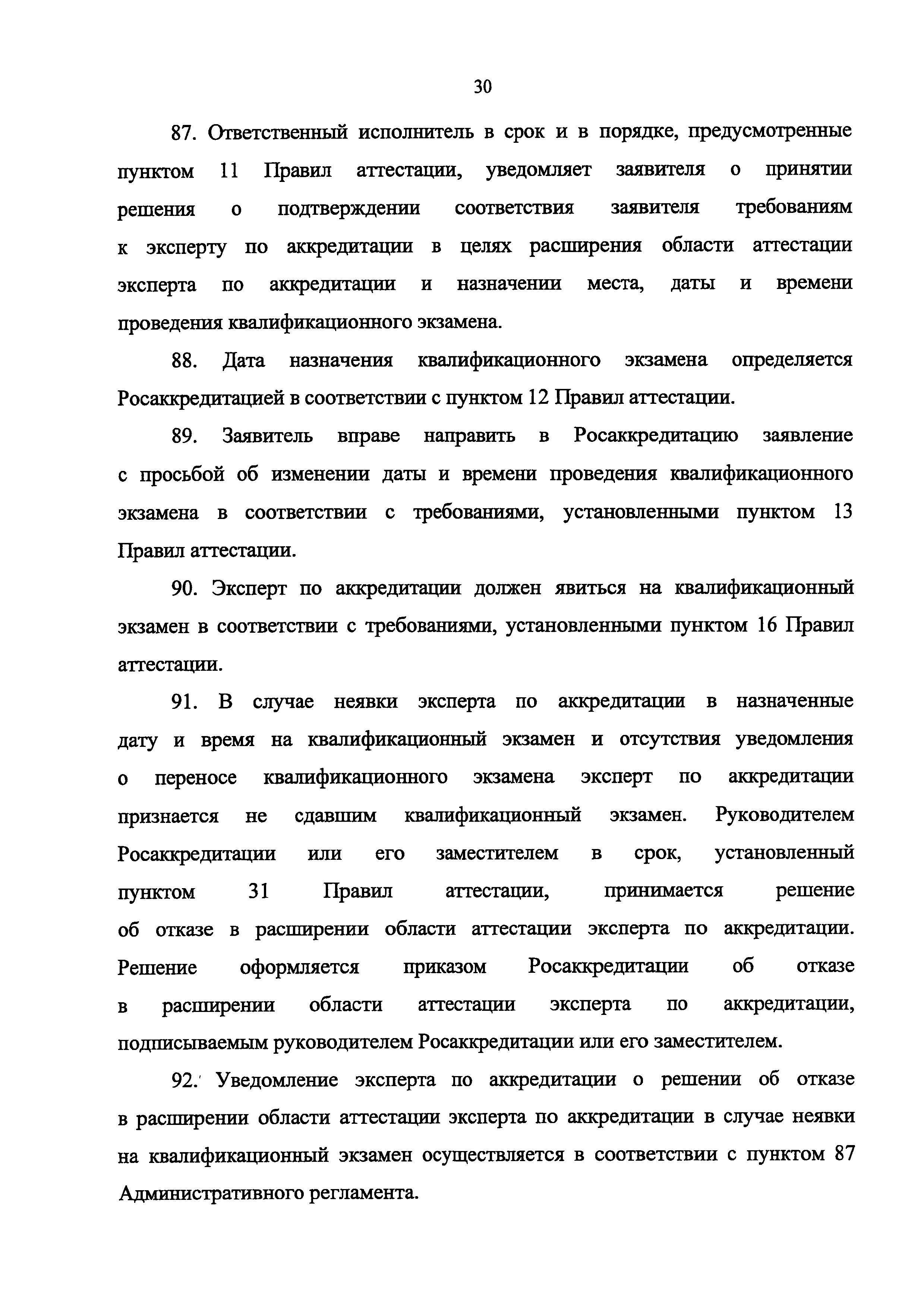 30

87. Ответственный исполнитель в срок и в порядке, предусмотренные пунктом 11 Правил аттестации, уведомляет заявителя о принятии решения о подтверждении соответствия заявителя требованиям к эксперту по аккредитации в целях расширения области аттестации эксперта по аккредитации и назначении места, даты и времени проведения квалификационного экзамена.

88. Дата назначения квалификационного экзамена определяется Росаккредитацией в соответствии с пунктом 12 Правил аттестации.

89. Заявитель вправе направить в Росаккредитацию заявление с просьбой об изменении даты и времени проведения квалификационного экзамена в соответствии с требованиями, установленными пунктом 13 Правил аттестации.

90. Эксперт по аккредитации должен явиться на квалификационный экзамен в соответствии с требованиями, установленными пунктом 16 Правил аттестации.

91. В случае неявки эксперта по аккредитации в назначенные дату и время на квалификационный экзамен и отсутствия уведомления о переносе квалификационного экзамена эксперт по аккредитации признается не сдавшим квалификационный экзамен. Руководителем Росаккредитации или его заместителем в срок, установленный пунктом 31 Правил аттестации, принимается решение об отказе в расширении области аттестации эксперта по аккредитации. Решение оформляется приказом Росаккредитации об отказе в расширении области аттестации эксперта по аккредитации, подписываемым руководителем Росаккредитации или его заместителем.

92. Уведомление эксперта по аккредитации о решении об отказе в расширении области аттестации эксперта по аккредитации в случае неявки на квалификационный экзамен осуществляется в соответствии с пунктом 87 Административного регламента.